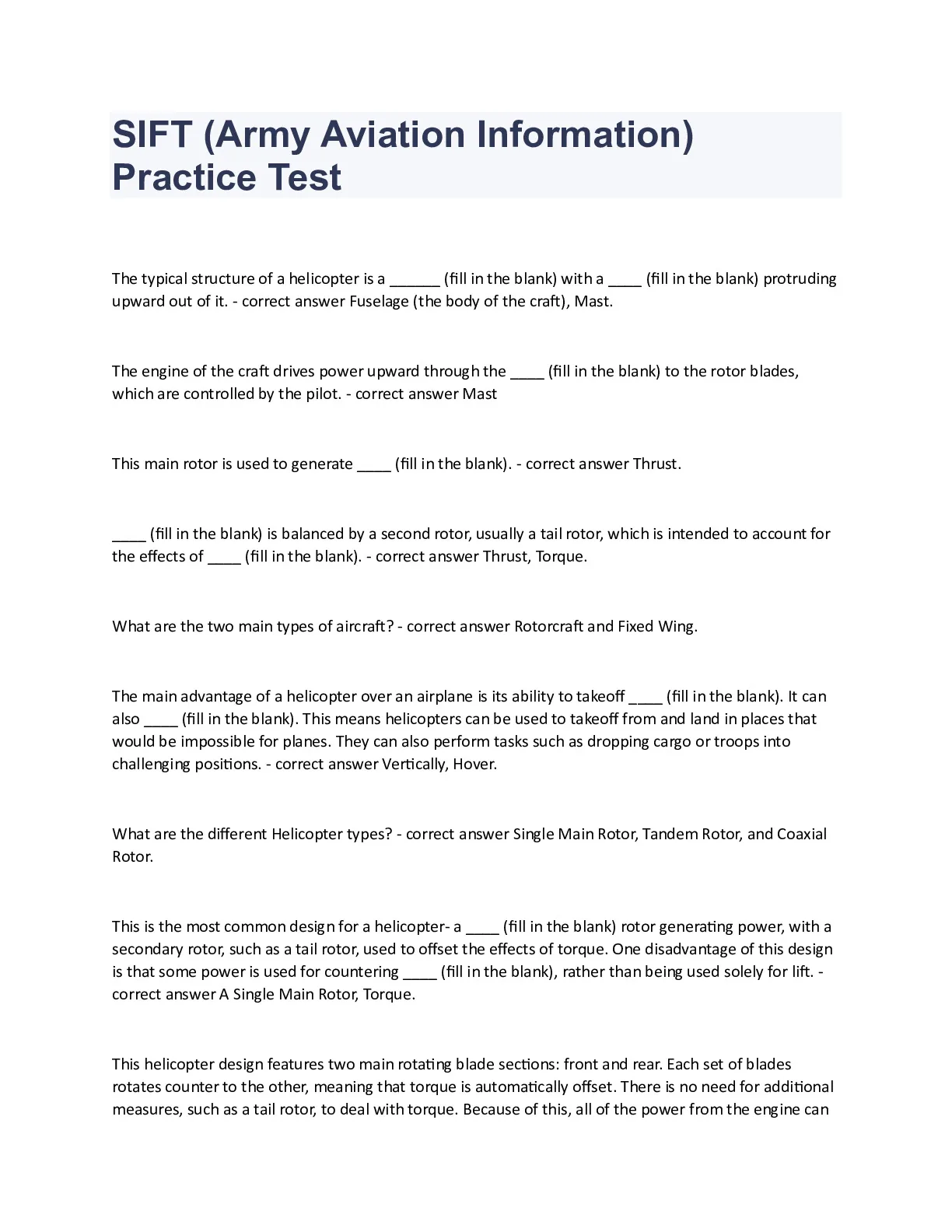 SIFT (Army Aviation Information) Practice Test

The typical structure of a helicopter is a ______ (fill in the blank) with a ____ (fill in the blank) protruding upward out of it. - correct answer Fuselage (the body of the craft), Mast.

The engine of the craft drives power upward through the ____ (fill in the blank) to the rotor blades, which are controlled by the pilot. - correct answer Mast

This main rotor is used to generate ____ (fill in the blank). - correct answer Thrust.

____ (fill in the blank) is balanced by a second rotor, usually a tail rotor, which is intended to account for the effects of ____ (fill in the blank). - correct answer Thrust, Torque.

What are the two main types of aircraft? - correct answer Rotorcraft and Fixed Wing.

The main advantage of a helicopter over an airplane is its ability to takeoff ____ (fill in the blank). It can also ____ (fill in the blank). This means helicopters can be used to takeoff from and land in places that would be impossible for planes. They can also perform tasks such as dropping cargo or troops into challenging positions. - correct answer Vertically, Hover.

What are the different Helicopter types? - correct answer Single Main Rotor, Tandem Rotor, and Coaxial Rotor.

This is the most common design for a helicopter- a ____ (fill in the blank) rotor generating power, with a secondary rotor, such as a tail rotor, used to offset the effects of torque. One disadvantage of this design is that some power is used for countering ____ (fill in the blank), rather than being used solely for lift. - correct answer A Single Main Rotor, Torque.

This helicopter design features two main rotating blade sections: front and rear. Each set of blades rotates counter to the other, meaning that torque is automatically offset. There is no need for additional measures, such as a tail rotor, to deal with torque. Because of this, all of the power from the engine can